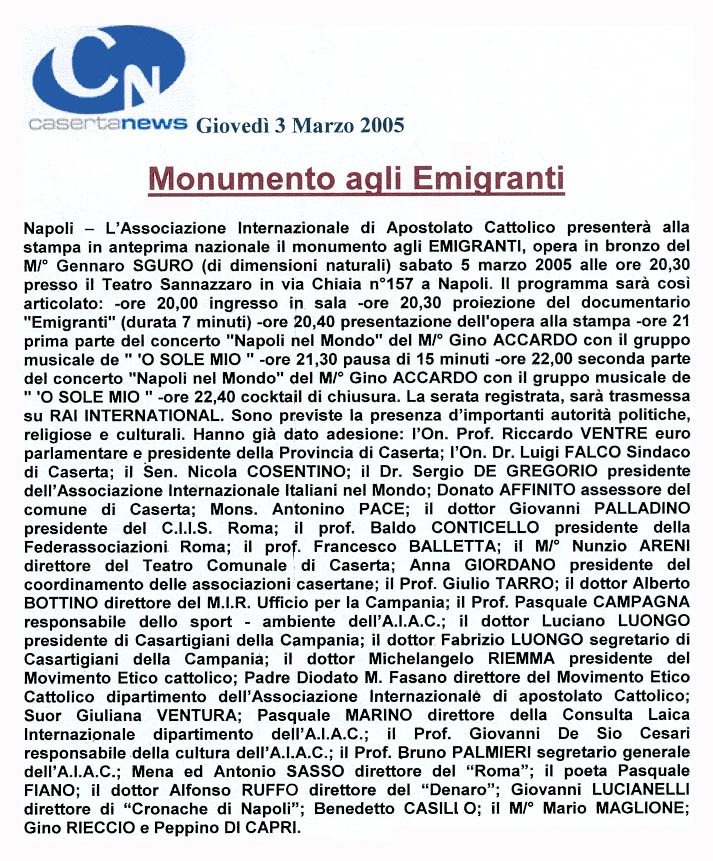 CN

casertanews Giovedì 3 Marzo 2005

Monumento agli Emigranti

Napoli – L'Associazione Internazionale di Apostolato Cattolico presenterà alla stampa in anteprima nazionale il monumento agli EMIGRANTI, opera in bronzo del M/° Gennaro SGURO (di dimensioni naturali) sabato 5 marzo 2005 alle ore 20,30 presso il Teatro Sannazzaro in via Chiaia n°157 a Napoli. Il programma sarà così articolato: -ore 20,00 ingresso in sala -ore 20,30 proiezione del documentario "Emigranti" (durata 7 minuti) -ore 20,40 presentazione dell'opera alla stampa -ore 21 prima parte del concerto "Napoli nel Mondo" del M/° Gino ACCARDO con il gruppo musicale de " 'O SOLE MIO " -ore 21,30 pausa di 15 minuti -ore 22,00 seconda parte del concerto "Napoli nel Mondo" del M/° Gino ACCARDO con il gruppo musicale de " 'O SOLE MIO " -ore 22,40 cocktail di chiusura. La serata registrata, sarà trasmessa su RAI INTERNATIONAL. Sono previste la presenza d'importanti autorità politiche, religiose e culturali. Hanno già dato adesione: l'On. Prof. Riccardo VENTRE euro parlamentare e presidente della Provincia di Caserta; l'On. Dr. Luigi FALCO Sindaco di Caserta; il Sen. Nicola COSENTINO; il Dr. Sergio DE GREGORIO presidente dell'Associazione Internazionale Italiani nel Mondo; Donato AFFINITO assessore del comune di Caserta; Mons. Antonino PACE; il dottor Giovanni PALLADINO presidente del C.I.I.S. Roma; il prof. Baldo CONTICELLO presidente della Federassociazioni Roma; il prof. Francesco BALLETTA; il M/° Nunzio ARENI direttore del Teatro Comunale di Caserta; Anna GIORDANO presidente del coordinamento delle associazioni casertane; il Prof. Giulio TARRO; il dottor Alberto BOTTINO direttore del M.I.R. Ufficio per la Campania; il Prof. Pasquale CAMPAGNA responsabile dello sport - ambiente dell'A.I.A.C.; il dottor Luciano LUONGO presidente di Casartigiani della Campania; il dottor Fabrizio LUONGO segretario di Casartigiani della Campania; il dottor Michelangelo RIEMMA presidente del Movimento Etico cattolico; Padre Diodato M. Fasano direttore del Movimento Etico Cattolico dipartimento dell'Associazione Internazionale di apostolato Cattolico; Suor Giuliana VENTURA; Pasquale MARINO direttore della Consulta Laica Internazionale dipartimento dell'A.I.A.C.; il Prof. Giovanni De Sio Cesari responsabile della cultura dell'A.I.A.C.; il Prof. Bruno PALMIERI segretario generale dell'A.I.A.C.; Mena ed Antonio SASSO direttore del "Roma"; il poeta Pasquale FIANO; il dottor Alfonso RUFFO direttore del "Denaro"; Giovanni LUCIANELLI direttore di "Cronache di Napoli"; Benedetto CASILLO; il M/° Mario MAGLIONE; Gino RIECCIO e Peppino DI CAPRI.